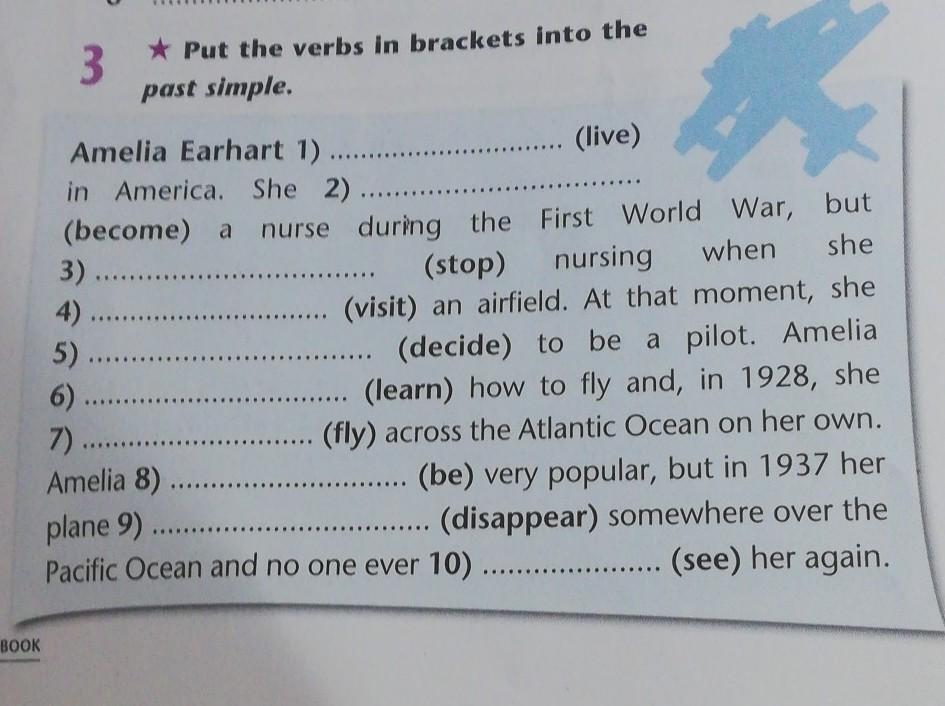 3 ★ Put the verbs in brackets into the past simple.

Amelia Earhart 1) ____ (live) in America. She 2) ____ (become) a nurse during the First World War, but 3) ____ (stop) nursing when she 4) ____ (visit) an airfield. At that moment, she 5) ____ (decide) to be a pilot. Amelia 6) ____ (learn) how to fly and, in 1928, she 7) ____ (fly) across the Atlantic Ocean on her own. Amelia 8) ____ (be) very popular, but in 1937 her plane 9) ____ (disappear) somewhere over the Pacific Ocean and no one ever 10) ____ (see) her again.

BOOK